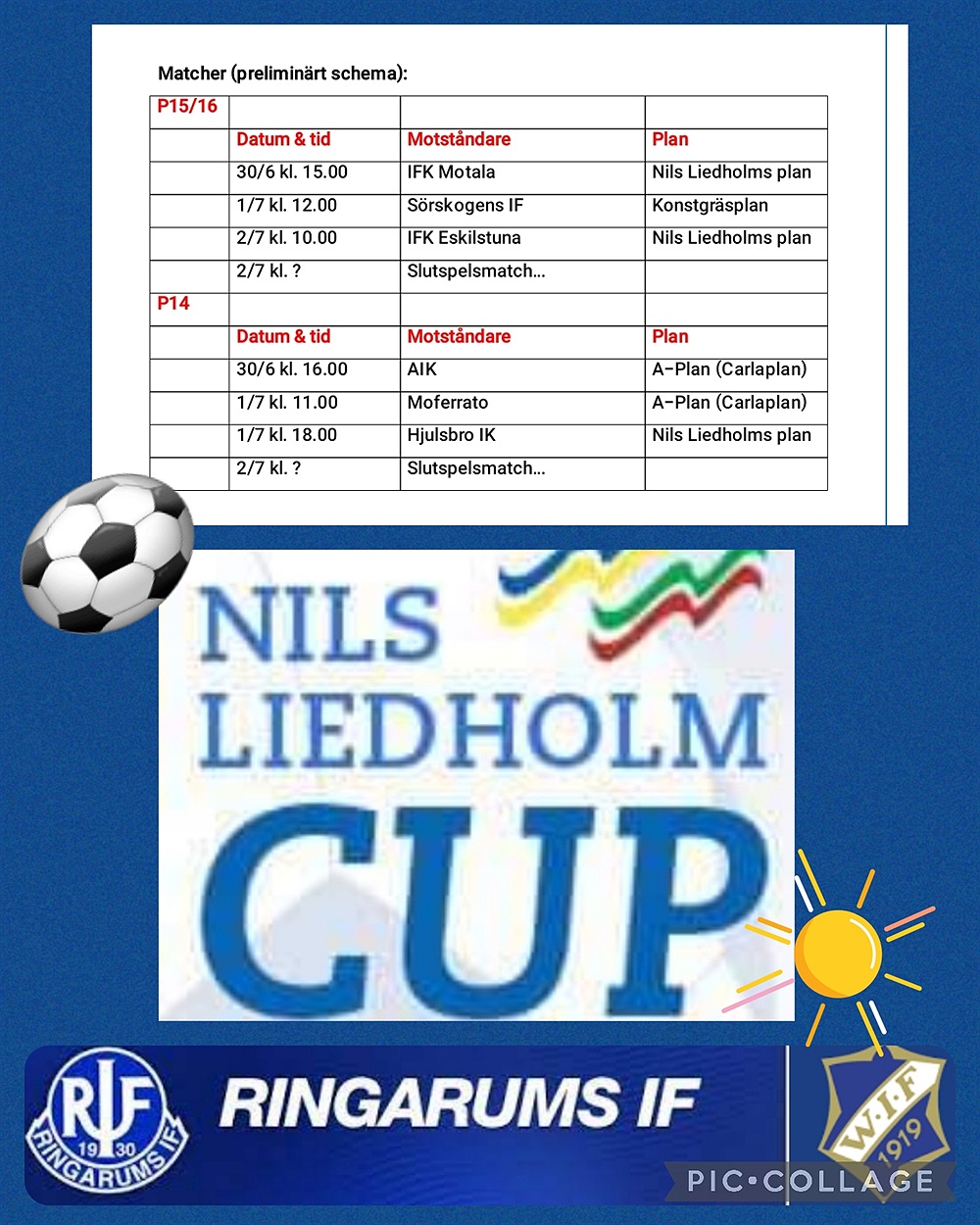 Matcher (preliminärt schema):

| P15/16 | | | |
|---|---|---|---|
| | Datum & tid | Motståndare | Plan |
| | 30/6 kl. 15.00 | IFK Motala | Nils Liedholms plan |
| | 1/7 kl. 12.00 | Sörskogens IF | Konstgräsplan |
| | 2/7 kl. 10.00 | IFK Eskilstuna | Nils Liedholms plan |
| | 2/7 kl. ? | Slutspelsmatch… | |
| P14 | | | |
| | Datum & tid | Motståndare | Plan |
| | 30/6 kl. 16.00 | AIK | A-Plan (Carlaplan) |
| | 1/7 kl. 11.00 | Moferrato | A-Plan (Carlaplan) |
| | 1/7 kl. 18.00 | Hjulsbro IK | Nils Liedholms plan |
| | 2/7 kl. ? | Slutspelsmatch… | |

NILS LIEDHOLM CUP

RIF 19 30 RINGARUMS IF

RINGARUMS IF

W.I.F 1919

PIC•COLLAGE